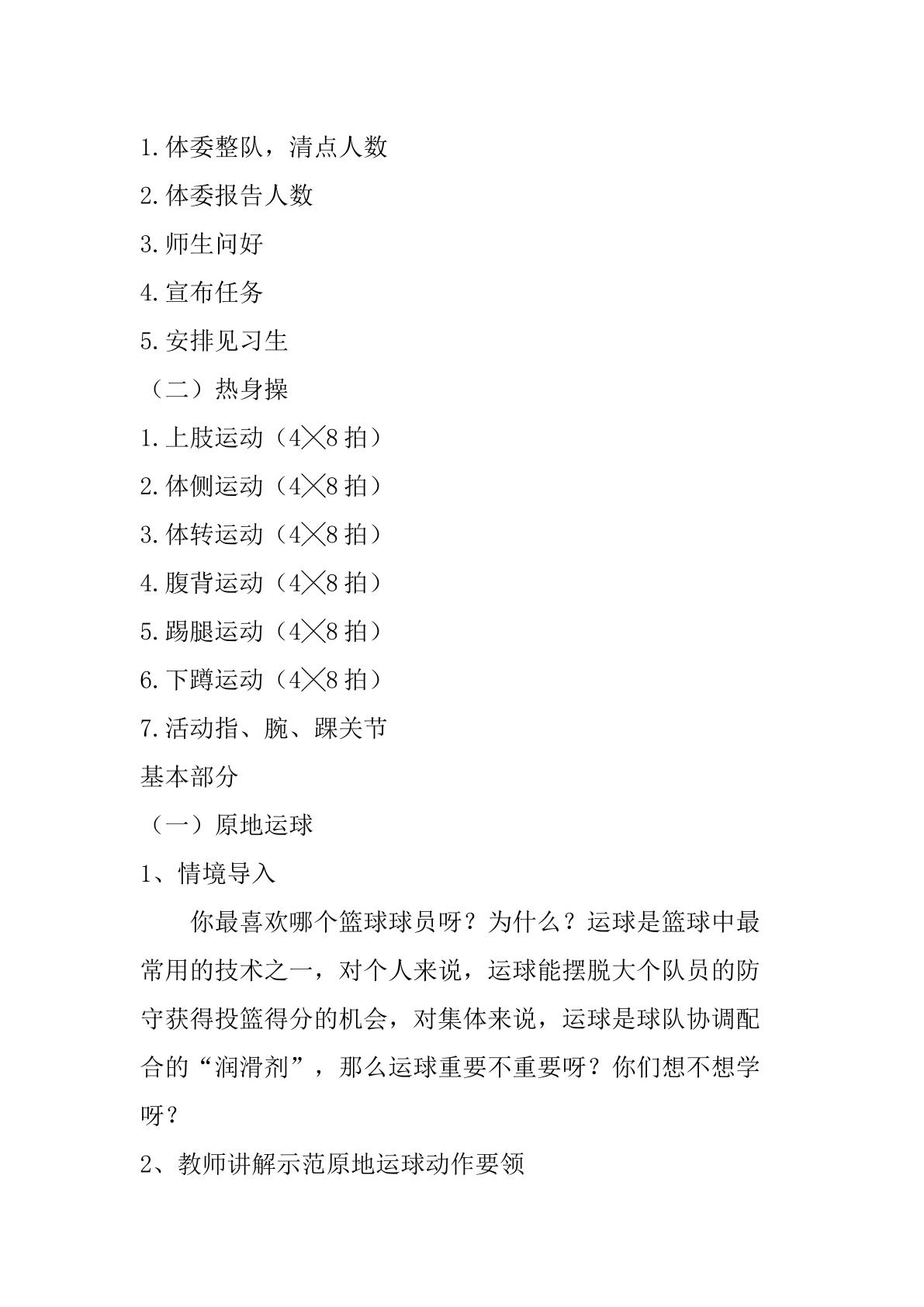 1.体委整队，清点人数

2.体委报告人数

3.师生问好

4.宣布任务

5.安排见习生

（二）热身操

1.上肢运动（4╳8 拍）

2.体侧运动（4╳8 拍）

3.体转运动（4╳8 拍）

4.腹背运动（4╳8 拍）

5.踢腿运动（4╳8 拍）

6.下蹲运动（4╳8 拍）

7.活动指、腕、踝关节

基本部分

（一）原地运球

1、情境导入

你最喜欢哪个篮球球员呀？为什么？运球是篮球中最常用的技术之一，对个人来说，运球能摆脱大个队员的防守获得投篮得分的机会，对集体来说，运球是球队协调配合的“润滑剂”，那么运球重要不重要呀？你们想不想学呀？

2、教师讲解示范原地运球动作要领